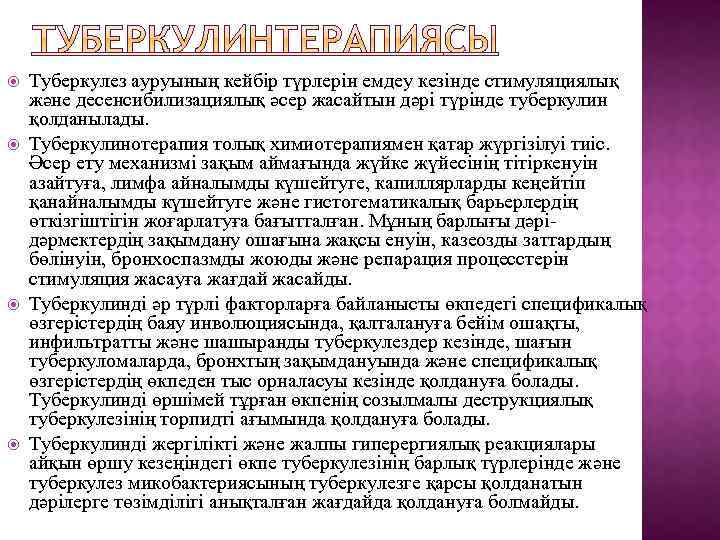 ТУБЕРКУЛИНТЕРАПИЯСЫ

Туберкулез ауруының кейбір түрлерін емдеу кезінде стимуляциялық және десенсибилизациялық әсер жасайтын дәрі түрінде туберкулин қолданылады.

Туберкулинотерапия толық химиотерапиямен қатар жүргізілуі тиіс. Әсер ету механизмі зақым аймағында жүйке жүйесінің тітіркенуін азайтуға, лимфа айналымды күшейтуге, капиллярларды кеңейтіп қанайналымды күшейтуге және гистогематикалық барьерлердің өткізгіштігін жоғарлатуға бағытталған. Мұның барлығы дәрі-дәрмектердің зақымдану ошағына жақсы енуін, казеозды заттардың бөлінуін, бронхоспазмды жоюды және репарация процесстерін стимуляция жасауға жағдай жасайды.

Туберкулинді әр түрлі факторларға байланысты өкпедегі спецификалық өзгерістердің баяу инволюциясында, қалталануға бейім ошақты, инфильтратты және шашыранды туберкулездер кезінде, шағын туберкуломаларда, бронхтың зақымдануында және спецификалық өзгерістердің өкпеден тыс орналасуы кезінде қолдануға болады. Туберкулинді өршімей тұрған өкпенің созылмалы деструкциялық туберкулезінің торпидті ағымында қолдануға болады.

Туберкулинді жергілікті және жалпы гиперергиялық реакциялары айқын өршу кезеңіндегі өкпе туберкулезінің барлық түрлерінде және туберкулез микобактериясының туберкулезге қарсы қолданатын дәрілерге төзімділігі анықталған жағдайда қолдануға болмайды.